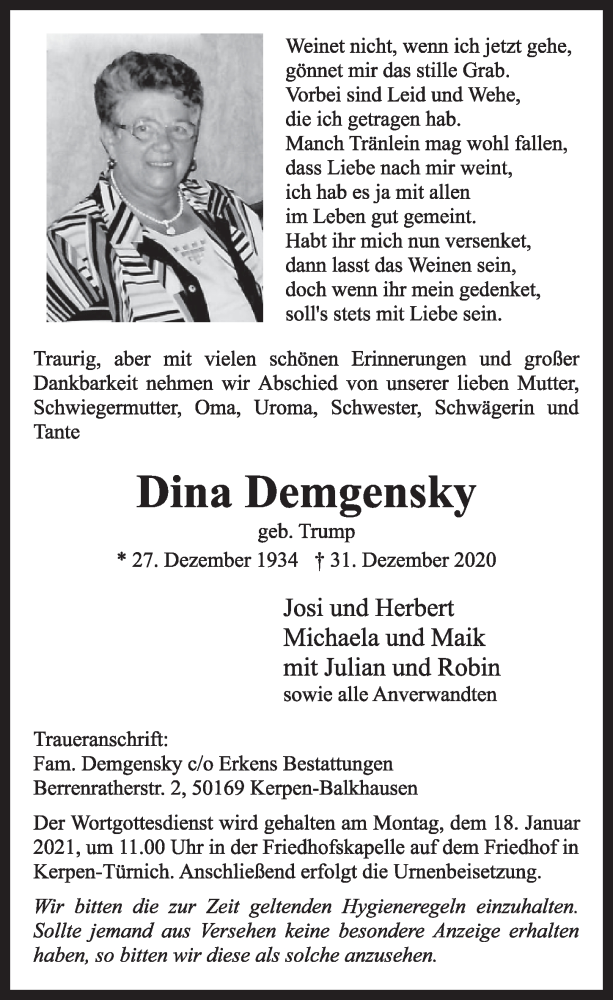 Weinet nicht, wenn ich jetzt gehe,
gönnet mir das stille Grab.
Vorbei sind Leid und Wehe,
die ich getragen hab.
Manch Tränlein mag wohl fallen,
dass Liebe nach mir weint,
ich hab es ja mit allen
im Leben gut gemeint.
Habt ihr mich nun versenket,
dann lasst das Weinen sein,
doch wenn ihr mein gedenket,
soll's stets mit Liebe sein.

Traurig, aber mit vielen schönen Erinnerungen und großer Dankbarkeit nehmen wir Abschied von unserer lieben Mutter, Schwiegermutter, Oma, Uroma, Schwester, Schwägerin und Tante

Dina Demgensky

geb. Trump

* 27. Dezember 1934 † 31. Dezember 2020

Josi und Herbert
Michaela und Maik
mit Julian und Robin
sowie alle Anverwandten

Traueranschrift:
Fam. Demgensky c/o Erkens Bestattungen
Berrenratherstr. 2, 50169 Kerpen-Balkhausen

Der Wortgottesdienst wird gehalten am Montag, dem 18. Januar 2021, um 11.00 Uhr in der Friedhofskapelle auf dem Friedhof in Kerpen-Türnich. Anschließend erfolgt die Urnenbeisetzung.

Wir bitten die zur Zeit geltenden Hygieneregeln einzuhalten. Sollte jemand aus Versehen keine besondere Anzeige erhalten haben, so bitten wir diese als solche anzusehen.